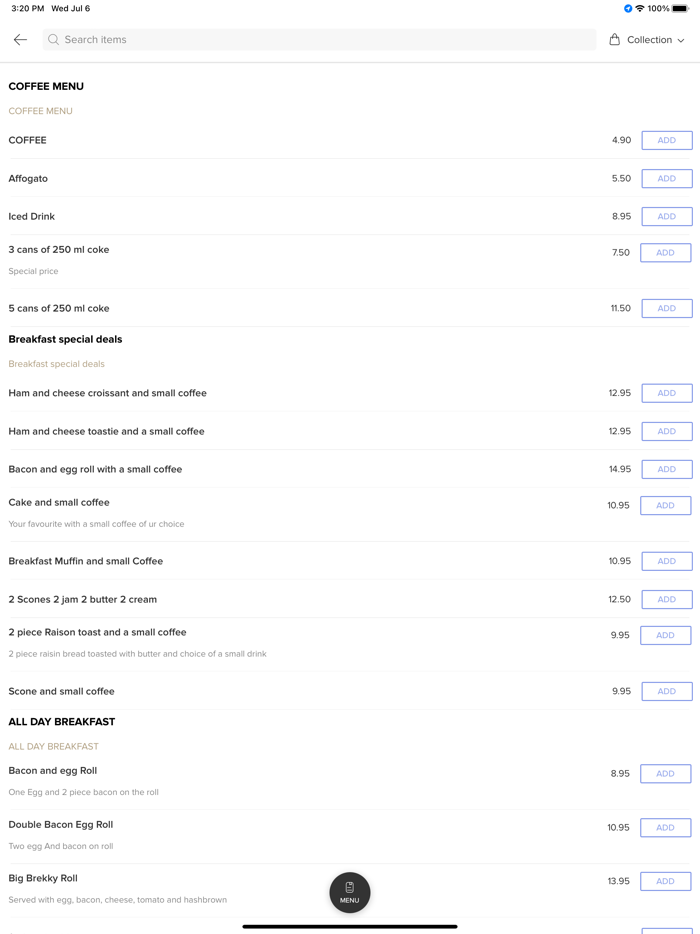 3:20 PM Wed Jul 6

100%

Search items

Collection

COFFEE MENU

COFFEE MENU

COFFEE 4.90 ADD

Affogato 5.50 ADD

Iced Drink 8.95 ADD

3 cans of 250 ml coke 7.50 ADD

Special price

5 cans of 250 ml coke 11.50 ADD

Breakfast special deals

Breakfast special deals

Ham and cheese croissant and small coffee 12.95 ADD

Ham and cheese toastie and a small coffee 12.95 ADD

Bacon and egg roll with a small coffee 14.95 ADD

Cake and small coffee 10.95 ADD

Your favourite with a small coffee of ur choice

Breakfast Muffin and small Coffee 10.95 ADD

2 Scones 2 jam 2 butter 2 cream 12.50 ADD

2 piece Raison toast and a small coffee 9.95 ADD

2 piece raisin bread toasted with butter and choice of a small drink

Scone and small coffee 9.95 ADD

ALL DAY BREAKFAST

ALL DAY BREAKFAST

Bacon and egg Roll 8.95 ADD

One Egg and 2 piece bacon on the roll

Double Bacon Egg Roll 10.95 ADD

Two egg And bacon on roll

Big Brekky Roll 13.95 ADD

Served with egg, bacon, cheese, tomato and hashbrown

MENU